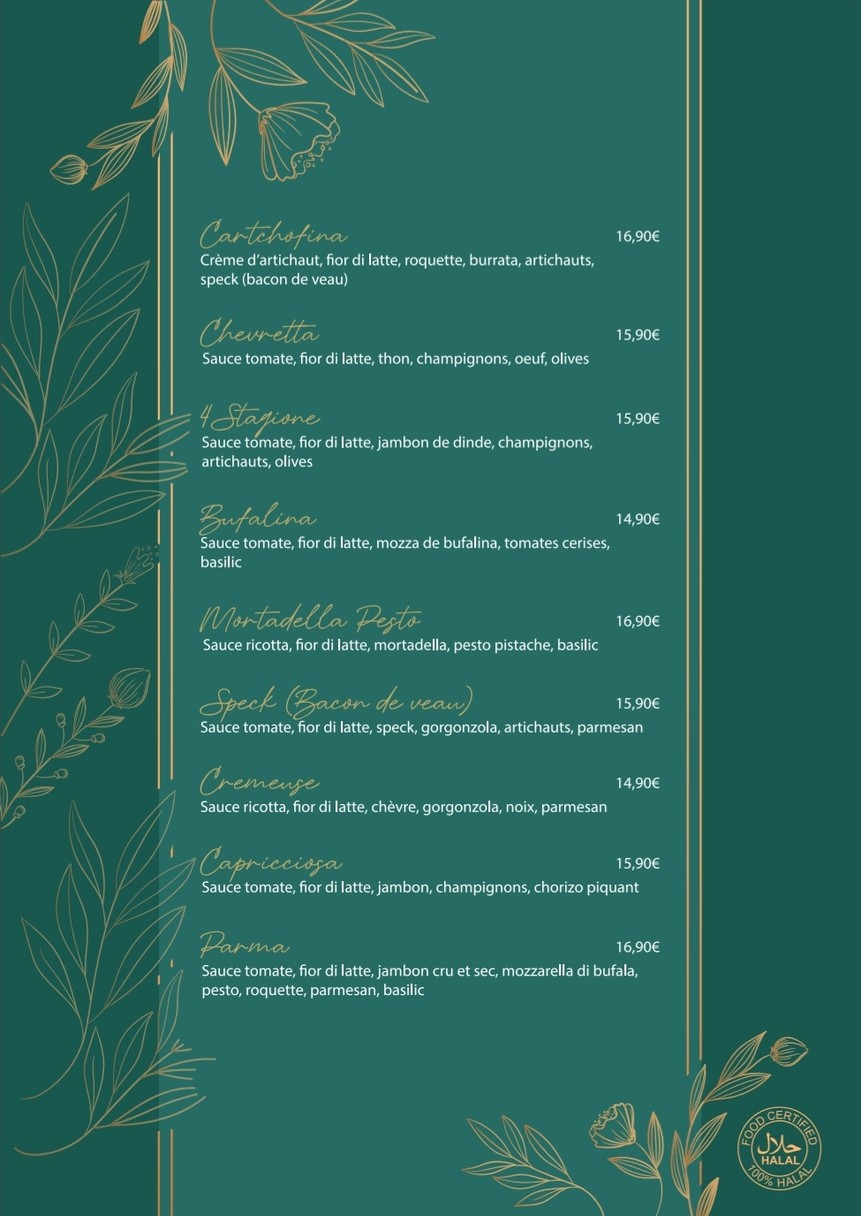 Cartchofina
16,90€
Crème d'artichaut, fior di latte, roquette, burrata, artichauts, speck (bacon de veau)

Chevretta
15,90€
Sauce tomate, fior di latte, thon, champignons, oeuf, olives

4 Stagione
15,90€
Sauce tomate, fior di latte, jambon de dinde, champignons, artichauts, olives

Bufalina
14,90€
Sauce tomate, fior di latte, mozza de bufalina, tomates cerises, basilic

Mortadella Pesto
16,90€
Sauce ricotta, fior di latte, mortadella, pesto pistache, basilic

Speck (Bacon de veau)
15,90€
Sauce tomate, fior di latte, speck, gorgonzola, artichauts, parmesan

Cremeuse
14,90€
Sauce ricotta, fior di latte, chèvre, gorgonzola, noix, parmesan

Capricciosa
15,90€
Sauce tomate, fior di latte, jambon, champignons, chorizo piquant

Parma
16,90€
Sauce tomate, fior di latte, jambon cru et sec, mozzarella di bufala, pesto, roquette, parmesan, basilic

FOOD CERTIFIED
حلال
HALAL
100% HALAL